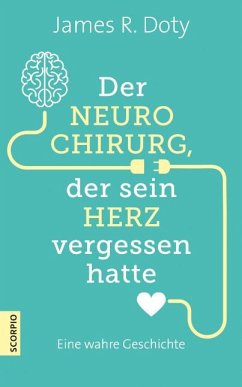 James R. Doty

Der NEURO CHIRURG, der sein HERZ vergessen hatte

Eine wahre Geschichte

SCORPIO